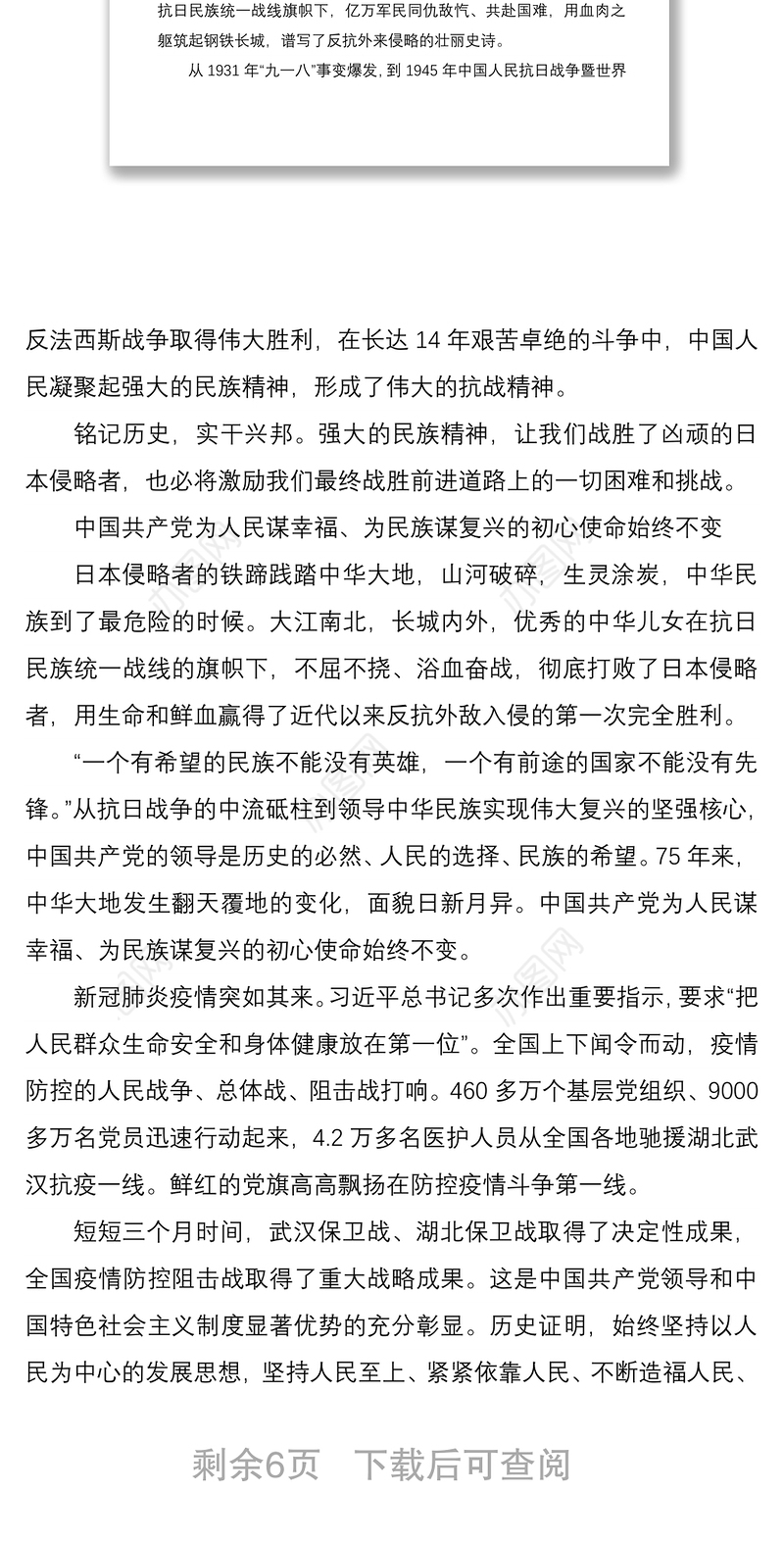 抗日民族统一战线旗帜下，亿万军民同仇敌忾、共赴国难，用血肉之躯筑起钢铁长城，谱写了反抗外来侵略的壮丽史诗。

从 1931 年“九一八”事变爆发，到 1945 年中国人民抗日战争暨世界

反法西斯战争取得伟大胜利，在长达 14 年艰苦卓绝的斗争中，中国人民凝聚起强大的民族精神，形成了伟大的抗战精神。

铭记历史，实干兴邦。强大的民族精神，让我们战胜了凶顽的日本侵略者，也必将激励我们最终战胜前进道路上的一切困难和挑战。

中国共产党为人民谋幸福、为民族谋复兴的初心使命始终不变

日本侵略者的铁蹄践踏中华大地，山河破碎，生灵涂炭，中华民族到了最危险的时候。大江南北，长城内外，优秀的中华儿女在抗日民族统一战线的旗帜下，不屈不挠、浴血奋战，彻底打败了日本侵略者，用生命和鲜血赢得了近代以来反抗外敌入侵的第一次完全胜利。

“一个有希望的民族不能没有英雄，一个有前途的国家不能没有先锋。”从抗日战争的中流砥柱到领导中华民族实现伟大复兴的坚强核心，中国共产党的领导是历史的必然、人民的选择、民族的希望。75 年来，中华大地发生翻天覆地的变化，面貌日新月异。中国共产党为人民谋幸福、为民族谋复兴的初心使命始终不变。

新冠肺炎疫情突如其来。习近平总书记多次作出重要指示，要求“把人民群众生命安全和身体健康放在第一位”。全国上下闻令而动，疫情防控的人民战争、总体战、阻击战打响。460 多万个基层党组织、9000 多万名党员迅速行动起来，4.2 万多名医护人员从全国各地驰援湖北武汉抗疫一线。鲜红的党旗高高飘扬在防控疫情斗争第一线。

短短三个月时间，武汉保卫战、湖北保卫战取得了决定性成果，全国疫情防控阻击战取得了重大战略成果。这是中国共产党领导和中国特色社会主义制度显著优势的充分彰显。历史证明，始终坚持以人民为中心的发展思想，坚持人民至上、紧紧依靠人民、不断造福人民、

剩余6页 下载后可查阅